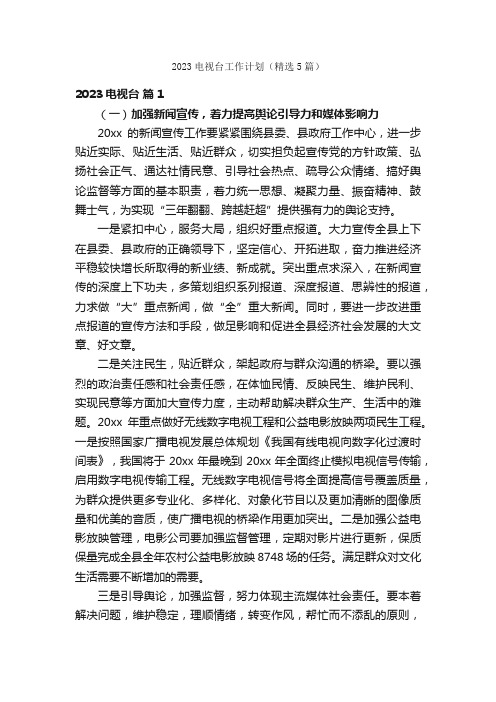 2023 电视台工作计划（精选 5 篇）

2023 电视台 篇 1

（一）加强新闻宣传，着力提高舆论引导力和媒体影响力

20xx 的新闻宣传工作要紧紧围绕县委、县政府工作中心，进一步贴近实际、贴近生活、贴近群众，切实担负起宣传党的方针政策、弘扬社会正气、通达社情民意、引导社会热点、疏导公众情绪、搞好舆论监督等方面的基本职责，着力统一思想、凝聚力量、振奋精神、鼓舞士气，为实现“三年翻翻、跨越赶超”提供强有力的舆论支持。

一是紧扣中心，服务大局，组织好重点报道。大力宣传全县上下在县委、县政府的正确领导下，坚定信心、开拓进取，奋力推进经济平稳较快增长所取得的新业绩、新成就。突出重点求深入，在新闻宣传的深度上下功夫，多策划组织系列报道、深度报道、思辨性的报道，力求做“大”重点新闻，做“全”重大新闻。同时，要进一步改进重点报道的宣传方法和手段，做足影响和促进全县经济社会发展的大文章、好文章。

二是关注民生，贴近群众，架起政府与群众沟通的桥梁。要以强烈的政治责任感和社会责任感，在体恤民情、反映民生、维护民利、实现民意等方面加大宣传力度，主动帮助解决群众生产、生活中的难题。20xx 年重点做好无线数字电视工程和公益电影放映两项民生工程。一是按照国家广播电视发展总体规划《我国有线电视向数字化过渡时间表》，我国将于 20xx 年最晚到 20xx 年全面终止模拟电视信号传输，启用数字电视传输工程。无线数字电视信号将全面提高信号覆盖质量，为群众提供更多专业化、多样化、对象化节目以及更加清晰的图像质量和优美的音质，使广播电视的桥梁作用更加突出。二是加强公益电影放映管理，电影公司要加强监督管理，定期对影片进行更新，保质保量完成全县全年农村公益电影放映 8748 场的任务。满足群众对文化生活需要不断增加的需要。

三是引导舆论，加强监督，努力体现主流媒体社会责任。要本着解决问题，维护稳定，理顺情绪，转变作风，帮忙而不添乱的原则，